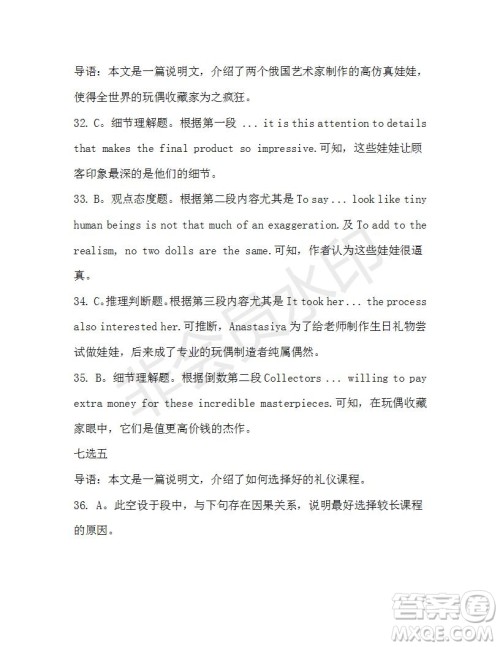 导语：本文是一篇说明文，介绍了两个俄国艺术家制作的高仿真娃娃，使得全世界的玩偶收藏家为之疯狂。

32. C。细节理解题。根据第一段 ... it is this attention to details that makes the final product so impressive.可知，这些娃娃让顾客印象最深的是他们的细节。

33. B。观点态度题。根据第二段内容尤其是 To say ... look like tiny human beings is not that much of an exaggeration.及 To add to the realism, no two dolls are the same.可知，作者认为这些娃娃很逼真。

34. C。推理判断题。根据第三段内容尤其是 It took her ... the process also interested her.可推断，Anastasiya 为了给老师制作生日礼物尝试做娃娃，后来成了专业的玩偶制造者纯属偶然。

35. B。细节理解题。根据倒数第二段 Collectors ... willing to pay extra money for these incredible masterpieces.可知，在玩偶收藏家眼中，它们是值更高价钱的杰作。

七选五

导语：本文是一篇说明文，介绍了如何选择好的礼仪课程。

36. A。此空设于段中，与下句存在因果关系，说明最好选择较长课程的原因。

非会员水印

答案圈
MXQE.COM